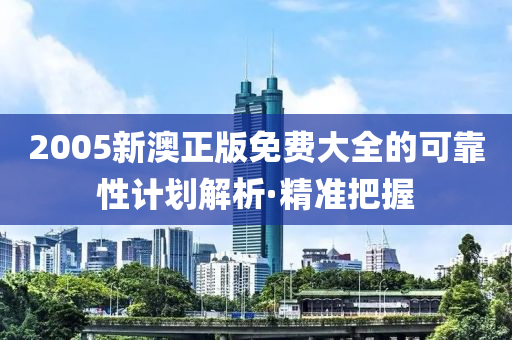 2005新澳正版免费大全的可靠性计划解析·精准把握